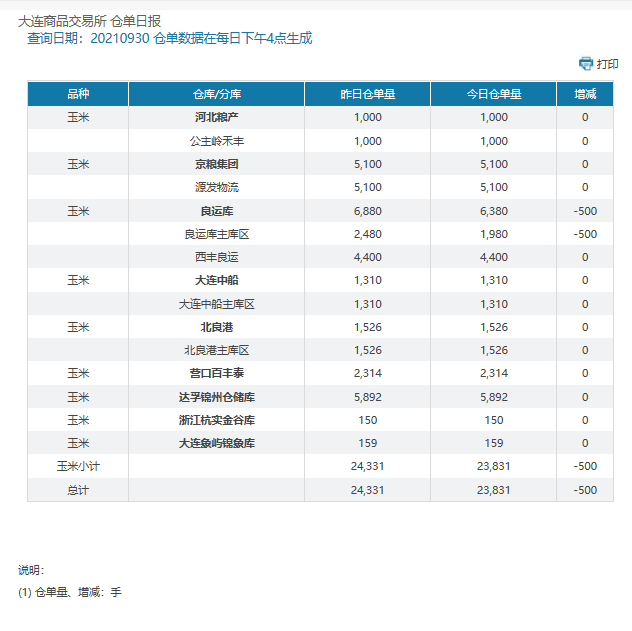 大连商品交易所 仓单日报
查询日期：20210930 仓单数据在每日下午4点生成

打印

| 品种 | 仓库/分库 | 昨日仓单量 | 今日仓单量 | 增减 |
|---|---|---|---|---|
| 玉米 | 河北粮产 | 1,000 | 1,000 | 0 |
|  | 公主岭禾丰 | 1,000 | 1,000 | 0 |
| 玉米 | 京粮集团 | 5,100 | 5,100 | 0 |
|  | 源发物流 | 5,100 | 5,100 | 0 |
| 玉米 | 良运库 | 6,880 | 6,380 | -500 |
|  | 良运库主库区 | 2,480 | 1,980 | -500 |
|  | 西丰良运 | 4,400 | 4,400 | 0 |
| 玉米 | 大连中船 | 1,310 | 1,310 | 0 |
|  | 大连中船主库区 | 1,310 | 1,310 | 0 |
| 玉米 | 北良港 | 1,526 | 1,526 | 0 |
|  | 北良港主库区 | 1,526 | 1,526 | 0 |
| 玉米 | 营口百丰泰 | 2,314 | 2,314 | 0 |
| 玉米 | 达孚锦州仓储库 | 5,892 | 5,892 | 0 |
| 玉米 | 浙江杭实金谷库 | 150 | 150 | 0 |
| 玉米 | 大连象屿锦象库 | 159 | 159 | 0 |
| 玉米小计 |  | 24,331 | 23,831 | -500 |
| 总计 |  | 24,331 | 23,831 | -500 |

说明：
(1) 仓单量、增减：手